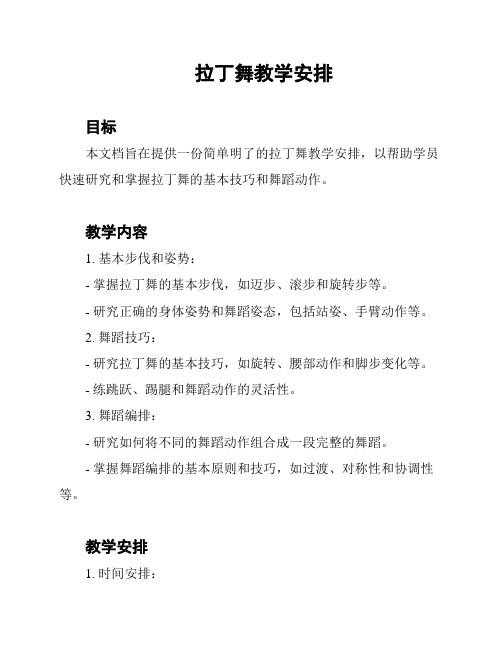 拉丁舞教学安排

目标

本文档旨在提供一份简单明了的拉丁舞教学安排，以帮助学员快速研究和掌握拉丁舞的基本技巧和舞蹈动作。

教学内容

1. 基本步伐和姿势：

- 掌握拉丁舞的基本步伐，如迈步、滚步和旋转步等。

- 研究正确的身体姿势和舞蹈姿态，包括站姿、手臂动作等。

2. 舞蹈技巧：

- 研究拉丁舞的基本技巧，如旋转、腰部动作和脚步变化等。

- 练跳跃、踢腿和舞蹈动作的灵活性。

3. 舞蹈编排：

- 研究如何将不同的舞蹈动作组合成一段完整的舞蹈。

- 掌握舞蹈编排的基本原则和技巧，如过渡、对称性和协调性等。

教学安排

1. 时间安排：